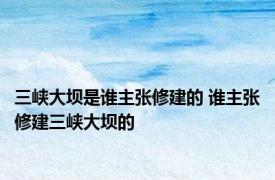 三峡大坝是谁主张修建的 谁主张修建三峡大坝的